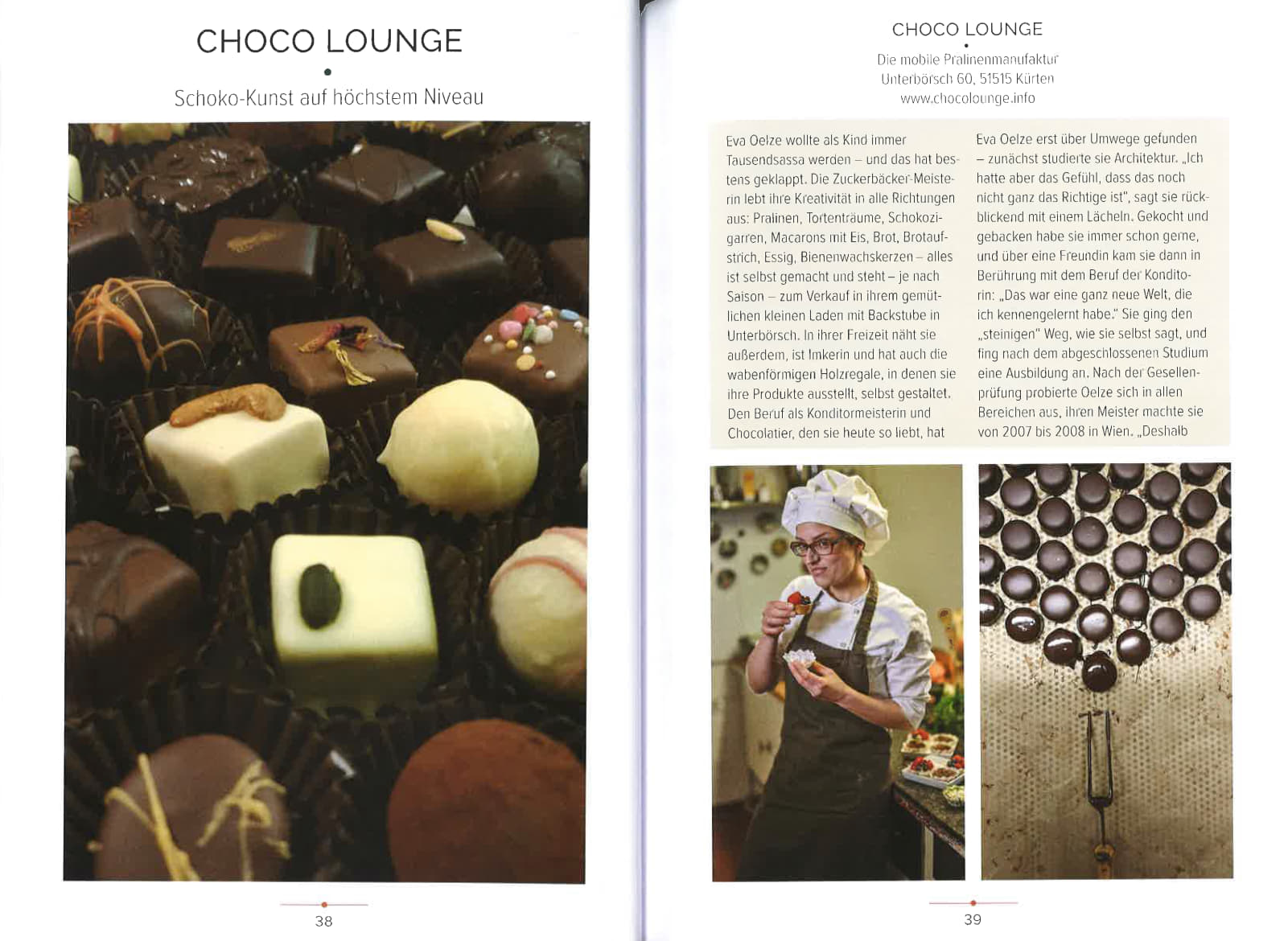 CHOCO LOUNGE

Schoko-Kunst auf höchstem Niveau

38

CHOCO LOUNGE

Die mobile Pralinenmanufaktur
Unterbörsch 60, 51515 Kürten
www.chocolounge.info

Eva Oelze wollte als Kind immer Tausendsassa werden – und das hat bestens geklappt. Die Zuckerbäcker-Meisterin lebt ihre Kreativität in alle Richtungen aus: Pralinen, Tortenträume, Schokozigarren, Macarons mit Eis, Brot, Brotaufstrich, Essig, Bienenwachskerzen – alles ist selbst gemacht und steht – je nach Saison – zum Verkauf in ihrem gemütlichen kleinen Laden mit Backstube in Unterbörsch. In ihrer Freizeit näht sie außerdem, ist Imkerin und hat auch die wabenförmigen Holzregale, in denen sie ihre Produkte ausstellt, selbst gestaltet. Den Beruf als Konditormeisterin und Chocolatier, den sie heute so liebt, hat

Eva Oelze erst über Umwege gefunden – zunächst studierte sie Architektur. „Ich hatte aber das Gefühl, dass das noch nicht ganz das Richtige ist", sagt sie rückblickend mit einem Lächeln. Gekocht und gebacken habe sie immer schon gerne, und über eine Freundin kam sie dann in Berührung mit dem Beruf der Konditorin: „Das war eine ganz neue Welt, die ich kennengelernt habe." Sie ging den „steinigen" Weg, wie sie selbst sagt, und fing nach dem abgeschlossenen Studium eine Ausbildung an. Nach der Gesellenprüfung probierte Oelze sich in allen Bereichen aus, ihren Meister machte sie von 2007 bis 2008 in Wien. „Deshalb

39